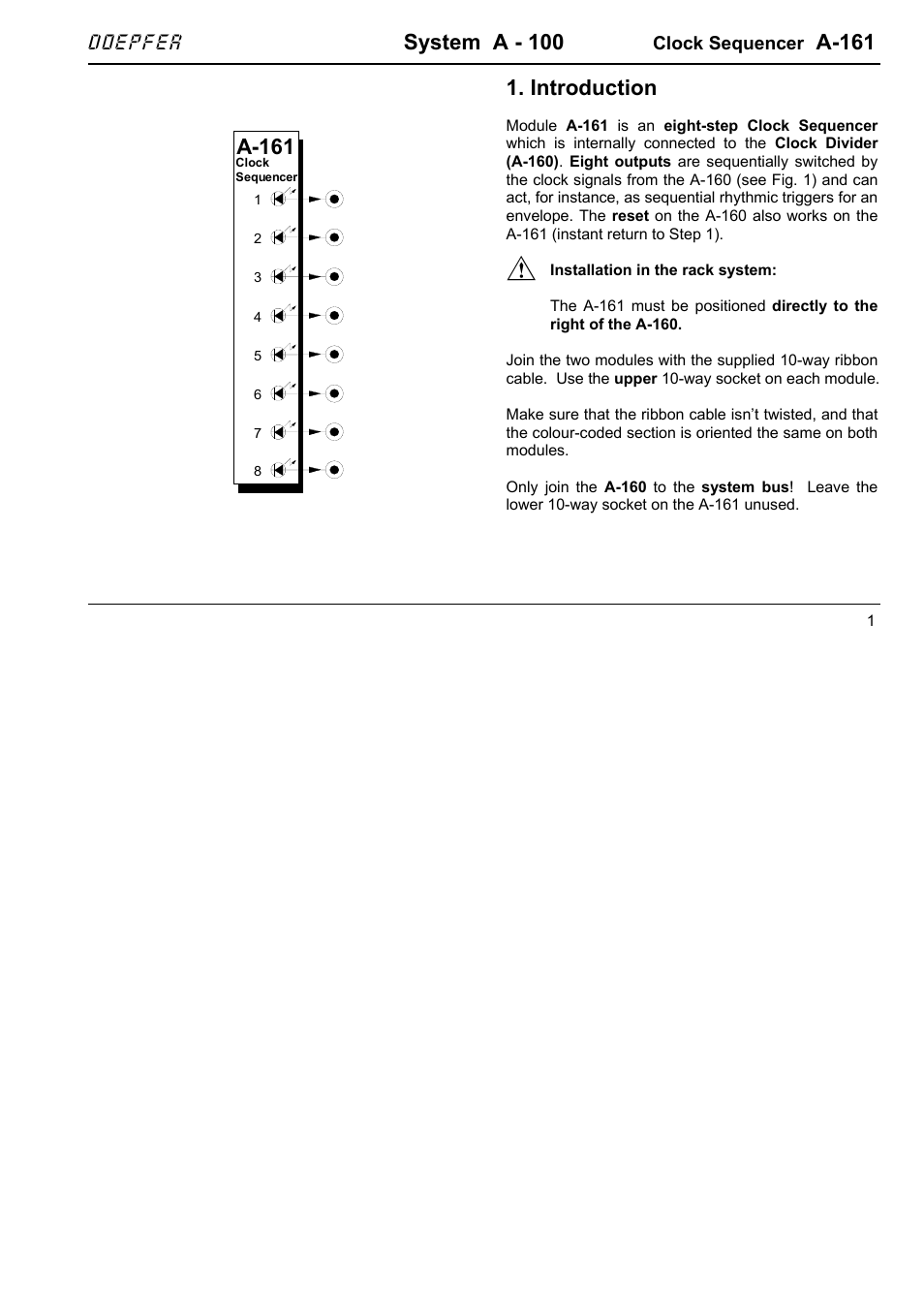 DOEPFER System A - 100 Clock Sequencer A-161

A-161
Clock
Sequencer

1
2
3
4
5
6
7
8

1. Introduction

Module A-161 is an eight-step Clock Sequencer which is internally connected to the Clock Divider (A-160). Eight outputs are sequentially switched by the clock signals from the A-160 (see Fig. 1) and can act, for instance, as sequential rhythmic triggers for an envelope. The reset on the A-160 also works on the A-161 (instant return to Step 1).

Installation in the rack system:

The A-161 must be positioned directly to the right of the A-160.

Join the two modules with the supplied 10-way ribbon cable. Use the upper 10-way socket on each module.

Make sure that the ribbon cable isn't twisted, and that the colour-coded section is oriented the same on both modules.

Only join the A-160 to the system bus! Leave the lower 10-way socket on the A-161 unused.

1